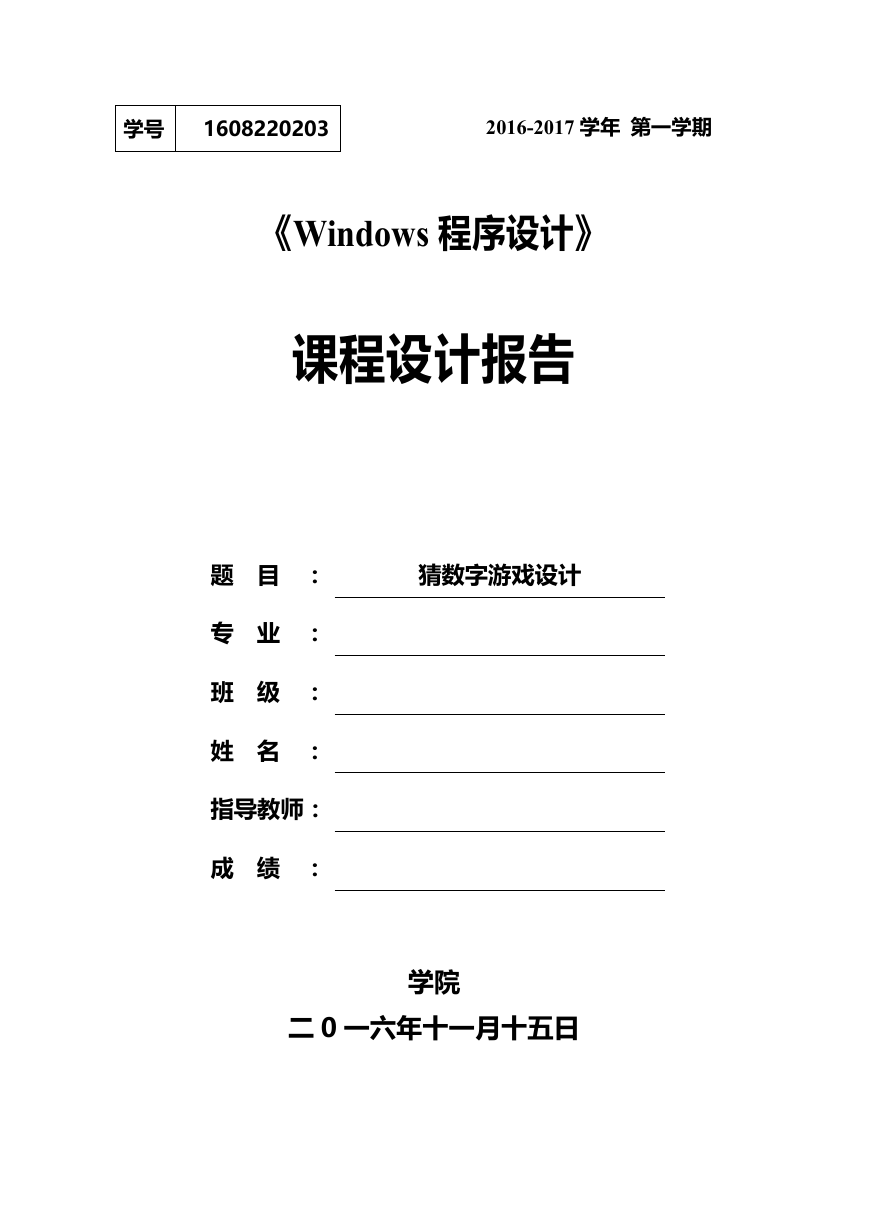 | 学号 | 1608220203 |
|---|---|

2016-2017 学年 第一学期

《Windows 程序设计》

课程设计报告

题 目 ： 猜数字游戏设计

专 业 ：

班 级 ：

姓 名 ：

指导教师：

成 绩 ：

学院

二０一六年十一月十五日